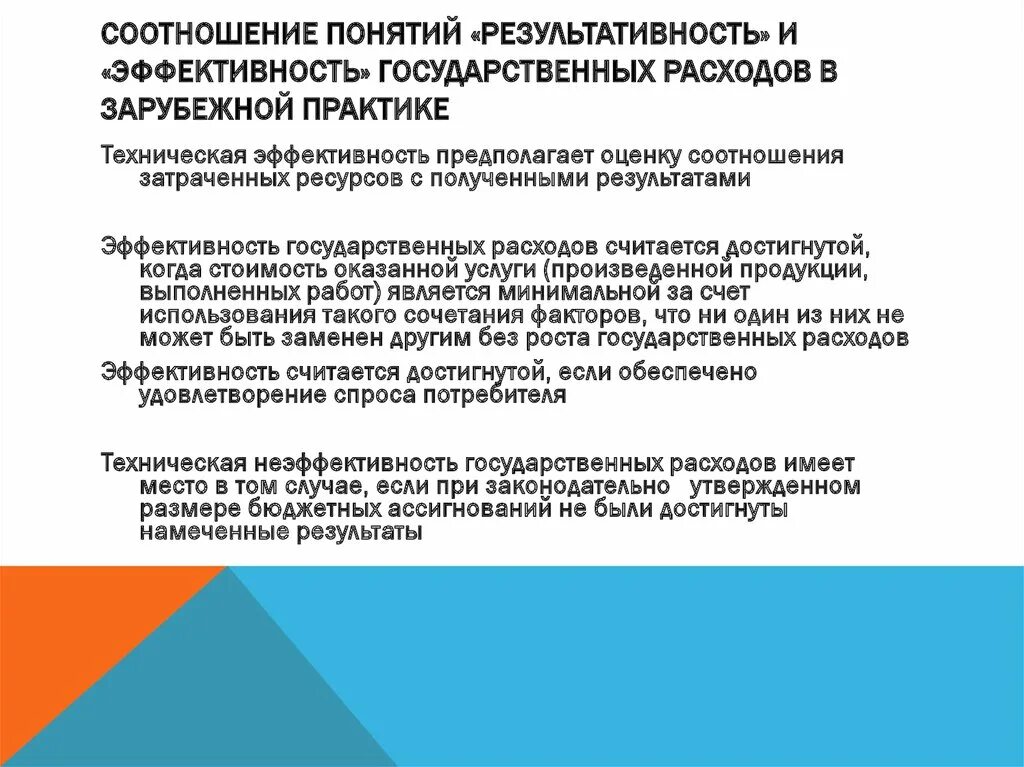 СООТНОШЕНИЕ ПОНЯТИЙ «РЕЗУЛЬТАТИВНОСТЬ» И «ЭФФЕКТИВНОСТЬ» ГОСУДАРСТВЕННЫХ РАСХОДОВ В ЗАРУБЕЖНОЙ ПРАКТИКЕ

Техническая эффективность предполагает оценку соотношения затраченных ресурсов с полученными результатами

Эффективность государственных расходов считается достигнутой, когда стоимость оказанной услуги (произведенной продукции, выполненных работ) является минимальной за счет использования такого сочетания факторов, что ни один из них не может быть заменен другим без роста государственных расходов

Эффективность считается достигнутой, если обеспечено удовлетворение спроса потребителя

Техническая неэффективность государственных расходов имеет место в том случае, если при законодательно утвержденном размере бюджетных ассигнований не были достигнуты намеченные результаты